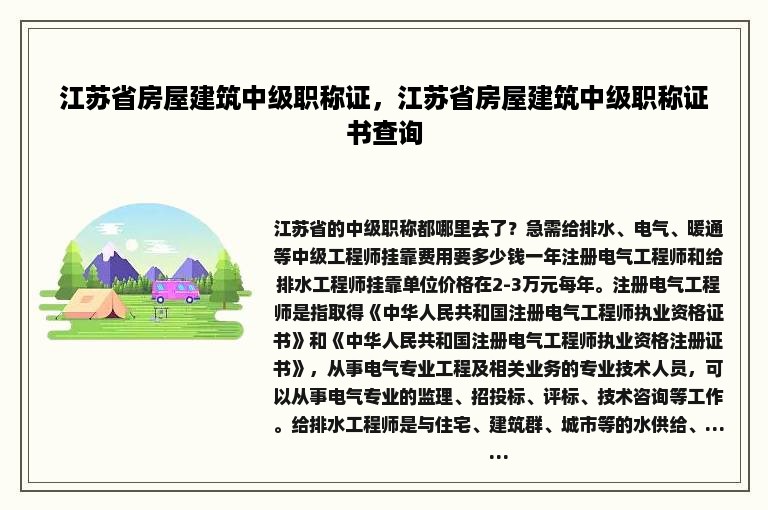 江苏省房屋建筑中级职称证，江苏省房屋建筑中级职称证书查询

江苏省的中级职称都哪里去了？急需给排水、电气、暖通等中级工程师挂靠费用要多少钱一年注册电气工程师和给排水工程师挂靠单位价格在2-3万元每年。注册电气工程师是指取得《中华人民共和国注册电气工程师执业资格证书》和《中华人民共和国注册电气工程师执业资格注册证书》，从事电气专业工程及相关业务的专业技术人员，可以从事电气专业的监理、招投标、评标、技术咨询等工作。给排水工程师是与住宅、建筑群、城市等的水供给、......